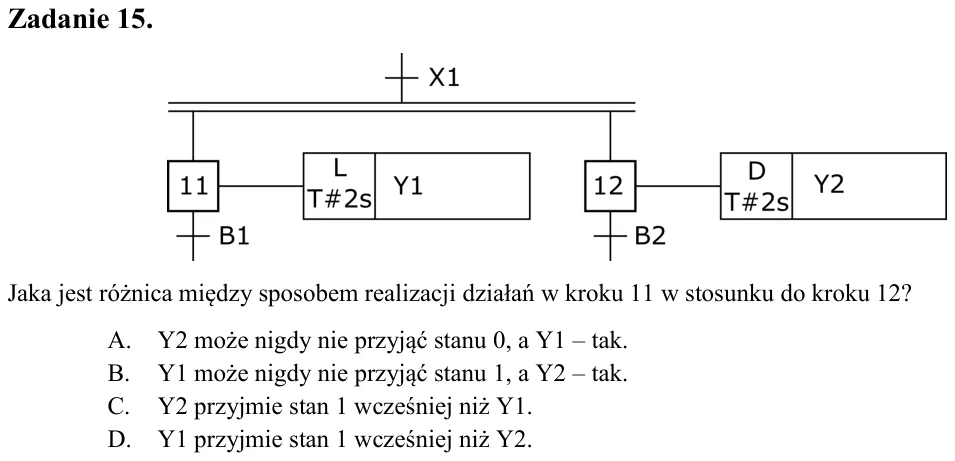 Zadanie 15.

X1

11

L
T#2s

Y1

B1

12

D
T#2s

Y2

B2

Jaka jest różnica między sposobem realizacji działań w kroku 11 w stosunku do kroku 12?

A. Y2 może nigdy nie przyjąć stanu 0, a Y1 – tak.
B. Y1 może nigdy nie przyjąć stanu 1, a Y2 – tak.
C. Y2 przyjmie stan 1 wcześniej niż Y1.
D. Y1 przyjmie stan 1 wcześniej niż Y2.